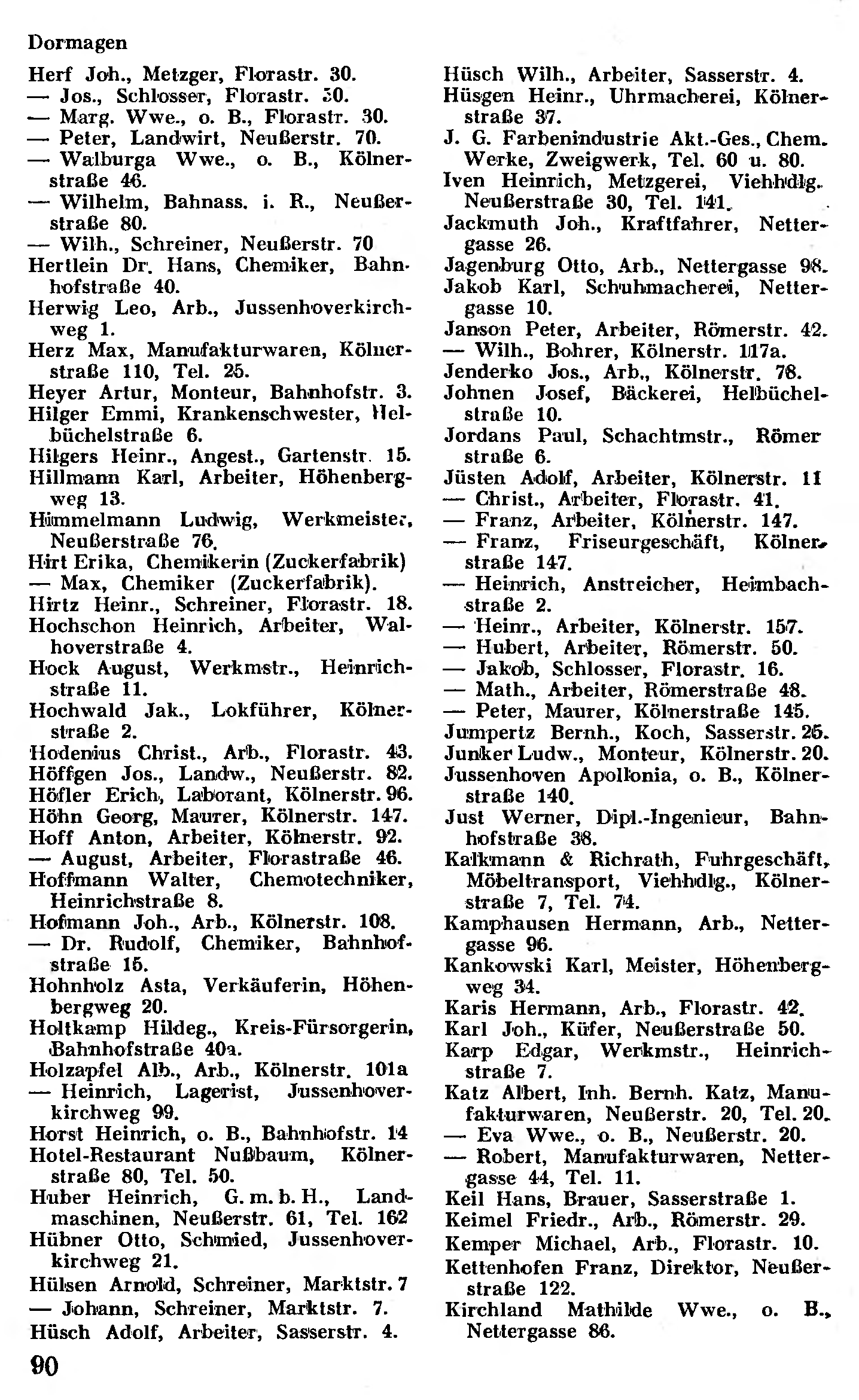 Dormagen

Herf Joh., Metzger, Florastr. 30.
— Jos., Schlosser, Florastr. 30.
— Marg. Wwe., o. B., Florastr. 30.
— Peter, Landwirt, Neußerstr. 70.
— Walburga Wwe., o. B., Kölnerstraße 46.
— Wilhelm, Bahnass. i. R., Neußerstraße 80.
— Wilh., Schreiner, Neußerstr. 70
Hertlein Dr. Hans, Chemiker, Bahnhofstraße 40.
Herwig Leo, Arb., Jussenhoverkirchweg 1.
Herz Max, Manufakturwaren, Kölnerstraße 110, Tel. 25.
Heyer Artur, Monteur, Bahnhofstr. 3.
Hilger Emmi, Krankenschwester, Helbüchelstraße 6.
Hilgers Heinr., Angest., Gartenstr. 15.
Hillmann Karl, Arbeiter, Höhenbergweg 13.
Himmelmann Ludwig, Werkmeister, Neußerstraße 76.
Hirt Erika, Chemikerin (Zuckerfabrik)
— Max, Chemiker (Zuckerfabrik).
Hirtz Heinr., Schreiner, Florastr. 18.
Hochschon Heinrich, Arbeiter, Walhoverstraße 4.
Hock August, Werkmstr., Heinrichstraße 11.
Hochwald Jak., Lokführer, Kölnerstraße 2.
Hodenius Christ., Arb., Florastr. 43.
Höffgen Jos., Landw., Neußerstr. 82.
Höfler Erich, Laborant, Kölnerstr. 96.
Höhn Georg, Maurer, Kölnerstr. 147.
Hoff Anton, Arbeiter, Kölnerstr. 92.
— August, Arbeiter, Florastraße 46.
Hoffmann Walter, Chemotechniker, Heinrichstraße 8.
Hofmann Joh., Arb., Kölnerstr. 108.
— Dr. Rudolf, Chemiker, Bahnhofstraße 15.
Hohnholz Asta, Verkäuferin, Höhenbergweg 20.
Holtkamp Hildeg., Kreis-Fürsorgerin, Bahnhofstraße 40a.
Holzapfel Alb., Arb., Kölnerstr. 101a
— Heinrich, Lagerist, Jussenhoverkirchweg 99.
Horst Heinrich, o. B., Bahnhofstr. 14
Hotel-Restaurant Nußbaum, Kölnerstraße 80, Tel. 50.
Huber Heinrich, G. m. b. H., Landmaschinen, Neußerstr. 61, Tel. 162
Hübner Otto, Schmied, Jussenhoverkirchweg 21.
Hülsen Arnold, Schreiner, Marktstr. 7
— Johann, Schreiner, Marktstr. 7.
Hüsch Adolf, Arbeiter, Sasserstr. 4.

Hüsch Wilh., Arbeiter, Sasserstr. 4.
Hüsgen Heinr., Uhrmacherei, Kölnerstraße 37.
J. G. Farbenindustrie Akt.-Ges., Chem. Werke, Zweigwerk, Tel. 60 u. 80.
Iven Heinrich, Metzgerei, Viehhdlg. Neußerstraße 30, Tel. 141.
Jackmuth Joh., Kraftfahrer, Nettergasse 26.
Jagenburg Otto, Arb., Nettergasse 98.
Jakob Karl, Schuhmacherei, Nettergasse 10.
Janson Peter, Arbeiter, Römerstr. 42.
— Wilh., Bohrer, Kölnerstr. 117a.
Jenderko Jos., Arb., Kölnerstr. 78.
Johnen Josef, Bäckerei, Helbüchelstraße 10.
Jordans Paul, Schachtmstr., Römerstraße 6.
Jüsten Adolf, Arbeiter, Kölnerstr. 11
— Christ., Arbeiter, Florastr. 41.
— Franz, Arbeiter, Kölnerstr. 147.
— Franz, Friseurgeschäft, Kölnerstraße 147.
— Heinrich, Anstreicher, Heimbachstraße 2.
— Heinr., Arbeiter, Kölnerstr. 157.
— Hubert, Arbeiter, Römerstr. 50.
— Jakob, Schlosser, Florastr. 16.
— Math., Arbeiter, Römerstraße 48.
— Peter, Maurer, Kölnerstraße 145.
Jumpertz Bernh., Koch, Sasserstr. 25.
Junker Ludw., Monteur, Kölnerstr. 20.
Jussenhoven Apollonia, o. B., Kölnerstraße 140.
Just Werner, Dipl.-Ingenieur, Bahnhofstraße 38.
Kalkmann & Richrath, Fuhrgeschäft, Möbeltransport, Viehhdlg., Kölnerstraße 7, Tel. 74.
Kamphausen Hermann, Arb., Nettergasse 96.
Kankowski Karl, Meister, Höhenbergweg 34.
Karis Hermann, Arb., Florastr. 42.
Karl Joh., Küfer, Neußerstraße 50.
Karp Edgar, Werkmstr., Heinrichstraße 7.
Katz Albert, Inh. Bernh. Katz, Manufakturwaren, Neußerstr. 20, Tel. 20.
— Eva Wwe., o. B., Neußerstr. 20.
— Robert, Manufakturwaren, Nettergasse 44, Tel. 11.
Keil Hans, Brauer, Sasserstraße 1.
Keimel Friedr., Arb., Römerstr. 29.
Kemper Michael, Arb., Florastr. 10.
Kettenhofen Franz, Direktor, Neußerstraße 122.
Kirchland Mathilde Wwe., o. B., Nettergasse 86.

90